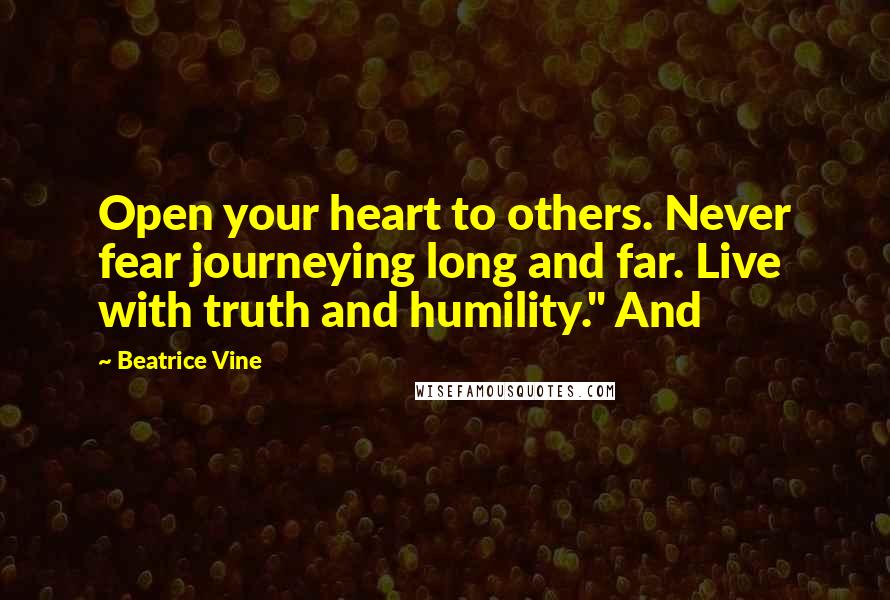 Open your heart to others. Never fear journeying long and far. Live with truth and humility." And

~ Beatrice Vine

WISEFAMOUSQUOTES.COM